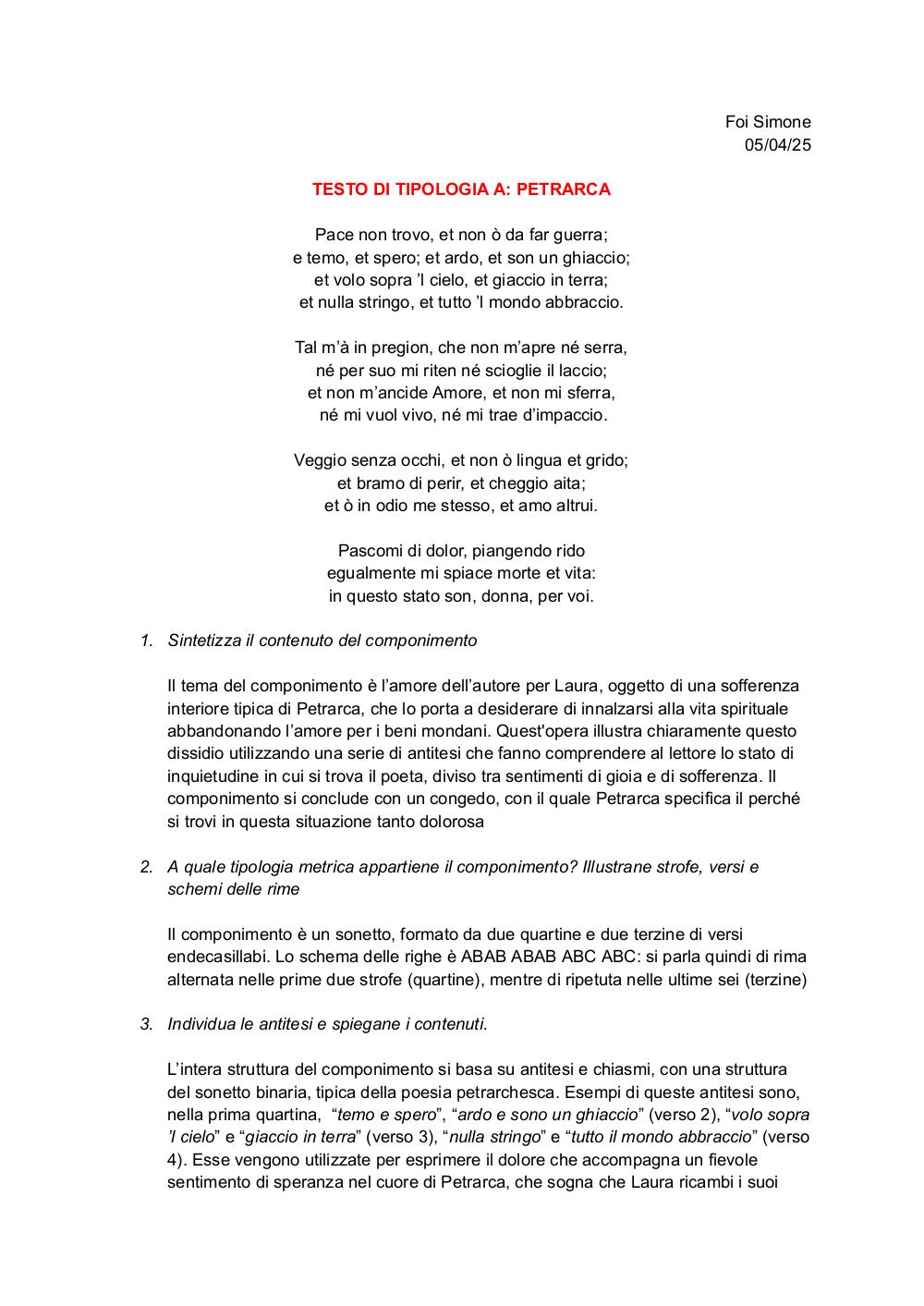 Foi Simone
05/04/25

TESTO DI TIPOLOGIA A: PETRARCA

Pace non trovo, et non ò da far guerra;
e temo, et spero; et ardo, et son un ghiaccio;
et volo sopra 'l cielo, et giaccio in terra;
et nulla stringo, et tutto 'l mondo abbraccio.

Tal m'à in pregion, che non m'apre né serra,
né per suo mi riten né scioglie il laccio;
et non m'ancide Amore, et non mi sferra,
né mi vuol vivo, né mi trae d'impaccio.

Veggio senza occhi, et non ò lingua et grido;
et bramo di perir, et cheggio aita;
et ò in odio me stesso, et amo altrui.

Pascomi di dolor, piangendo rido
egualmente mi spiace morte et vita:
in questo stato son, donna, per voi.

1. Sintetizza il contenuto del componimento

Il tema del componimento è l'amore dell'autore per Laura, oggetto di una sofferenza interiore tipica di Petrarca, che lo porta a desiderare di innalzarsi alla vita spirituale abbandonando l'amore per i beni mondani. Quest'opera illustra chiaramente questo dissidio utilizzando una serie di antitesi che fanno comprendere al lettore lo stato di inquietudine in cui si trova il poeta, diviso tra sentimenti di gioia e di sofferenza. Il componimento si conclude con un congedo, con il quale Petrarca specifica il perché si trovi in questa situazione tanto dolorosa

2. A quale tipologia metrica appartiene il componimento? Illustrane strofe, versi e schemi delle rime

Il componimento è un sonetto, formato da due quartine e due terzine di versi endecasillabi. Lo schema delle righe è ABAB ABAB ABC ABC: si parla quindi di rima alternata nelle prime due strofe (quartine), mentre di ripetuta nelle ultime sei (terzine)

3. Individua le antitesi e spiegane i contenuti.

L'intera struttura del componimento si basa su antitesi e chiasmi, con una struttura del sonetto binaria, tipica della poesia petrarchesca. Esempi di queste antitesi sono, nella prima quartina, "temo e spero", "ardo e sono un ghiaccio" (verso 2), "volo sopra 'l cielo" e "giaccio in terra" (verso 3), "nulla stringo" e "tutto il mondo abbraccio" (verso 4). Esse vengono utilizzate per esprimere il dolore che accompagna un fievole sentimento di speranza nel cuore di Petrarca, che sogna che Laura ricambi i suoi